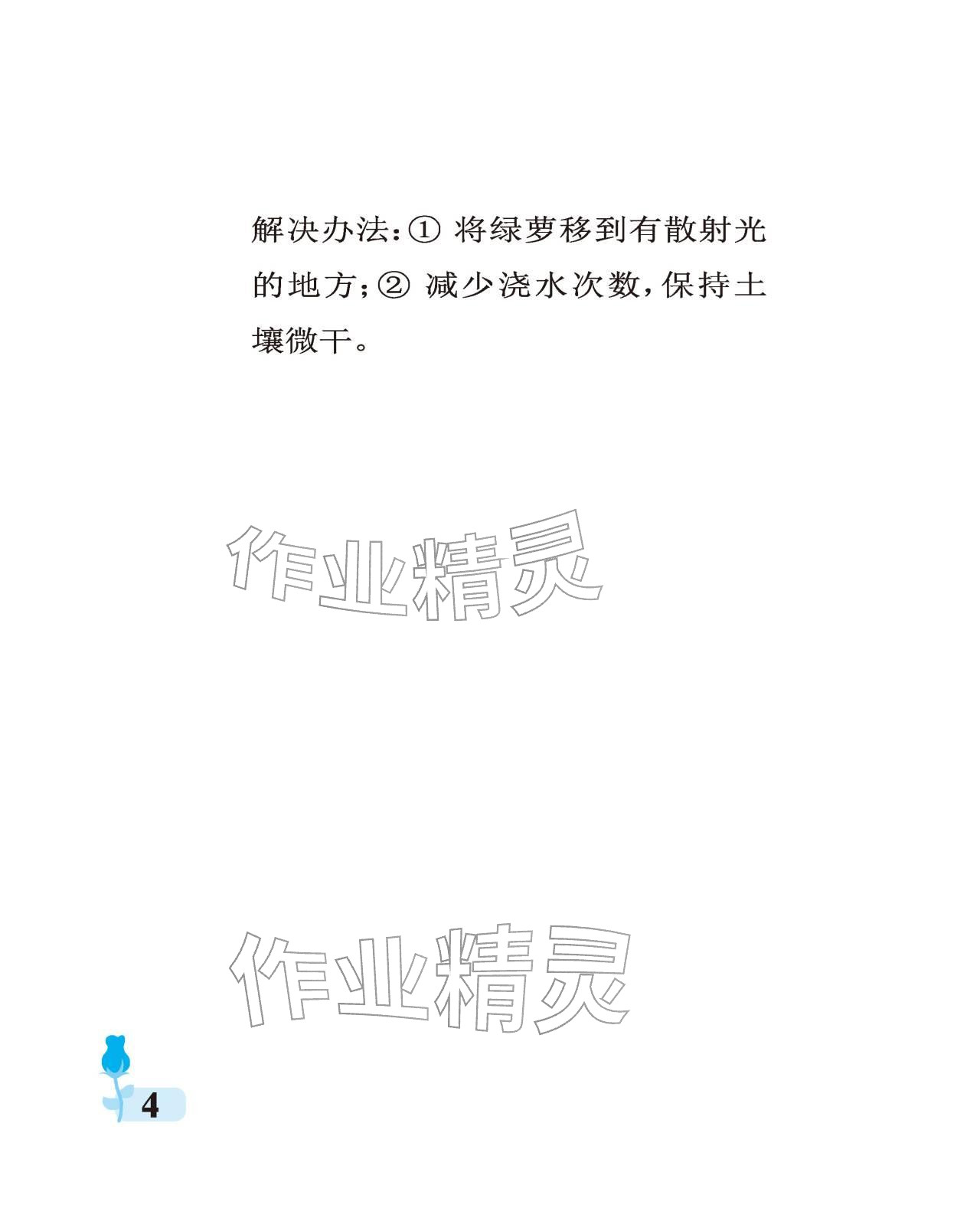 解决办法：①将绿萝移到有散射光的地方；②减少浇水次数，保持土壤微干。

4

作业精灵